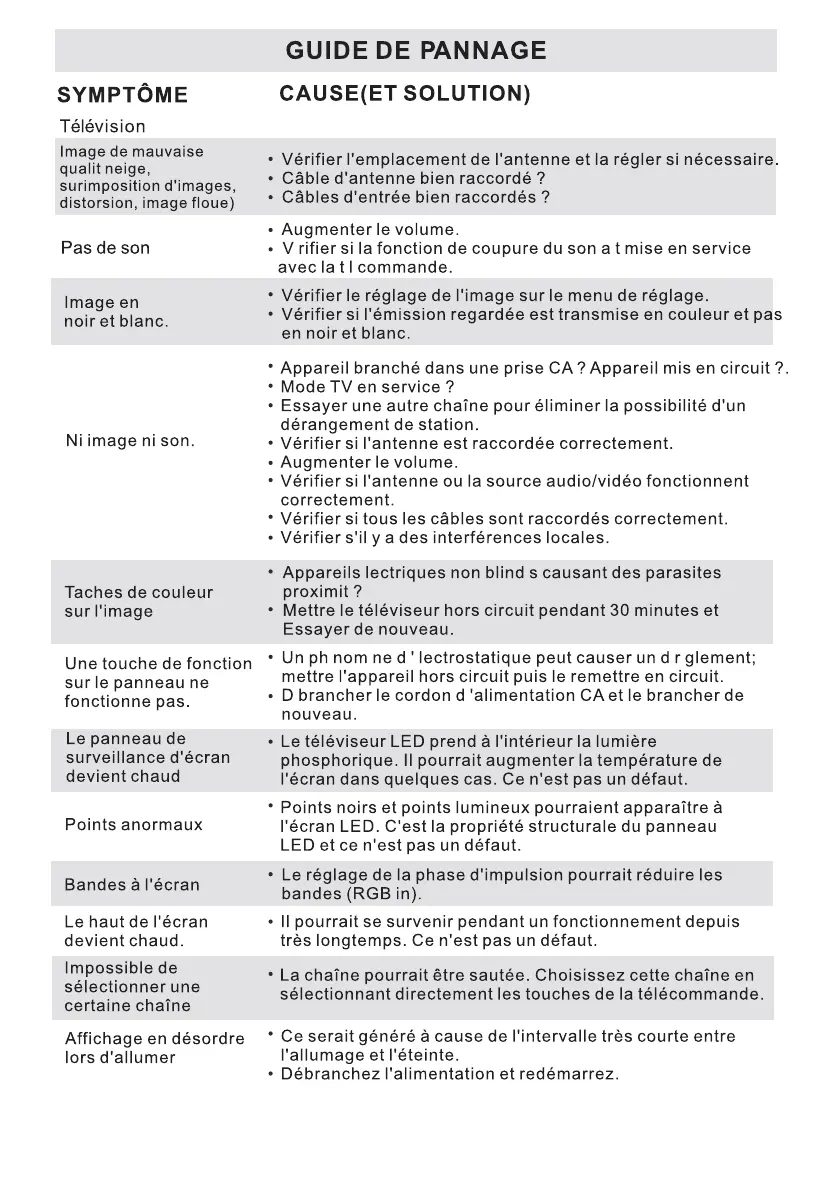 GUIDE DE PANNAGE

| SYMPTÔME | CAUSE(ET SOLUTION) |
|---|---|
| Télévision | |
| Image de mauvaise qualit neige, surimposition d'images, distorsion, image floue) | • Vérifier l'emplacement de l'antenne et la régler si nécessaire. • Câble d'antenne bien raccordé ? • Câbles d'entrée bien raccordés ? |
| Pas de son | • Augmenter le volume. • V rifier si la fonction de coupure du son a t mise en service avec la t l commande. |
| Image en noir et blanc. | • Vérifier le réglage de l'image sur le menu de réglage. • Vérifier si l'émission regardée est transmise en couleur et pas en noir et blanc. |
| Ni image ni son. | • Appareil branché dans une prise CA ? Appareil mis en circuit ?. • Mode TV en service ? • Essayer une autre chaîne pour éliminer la possibilité d'un dérangement de station. • Vérifier si l'antenne est raccordée correctement. • Augmenter le volume. • Vérifier si l'antenne ou la source audio/vidéo fonctionnent correctement. • Vérifier si tous les câbles sont raccordés correctement. • Vérifier s'il y a des interférences locales. |
| Taches de couleur sur l'image | • Appareils lectriques non blind s causant des parasites proximit ? • Mettre le téléviseur hors circuit pendant 30 minutes et Essayer de nouveau. |
| Une touche de fonction sur le panneau ne fonctionne pas. | • Un ph nom ne d ' lectrostatique peut causer un d r glement; mettre l'appareil hors circuit puis le remettre en circuit. • D brancher le cordon d 'alimentation CA et le brancher de nouveau. |
| Le panneau de surveillance d'écran devient chaud | • Le téléviseur LED prend à l'intérieur la lumière phosphorique. Il pourrait augmenter la température de l'écran dans quelques cas. Ce n'est pas un défaut. |
| Points anormaux | • Points noirs et points lumineux pourraient apparaître à l'écran LED. C'est la propriété structurale du panneau LED et ce n'est pas un défaut. |
| Bandes à l'écran | • Le réglage de la phase d'impulsion pourrait réduire les bandes (RGB in). |
| Le haut de l'écran devient chaud. | • Il pourrait se survenir pendant un fonctionnement depuis très longtemps. Ce n'est pas un défaut. |
| Impossible de sélectionner une certaine chaîne | • La chaîne pourrait être sautée. Choisissez cette chaîne en sélectionnant directement les touches de la télécommande. |
| Affichage en désordre lors d'allumer | • Ce serait généré à cause de l'intervalle très courte entre l'allumage et l'éteinte. • Débranchez l'alimentation et redémarrez. |